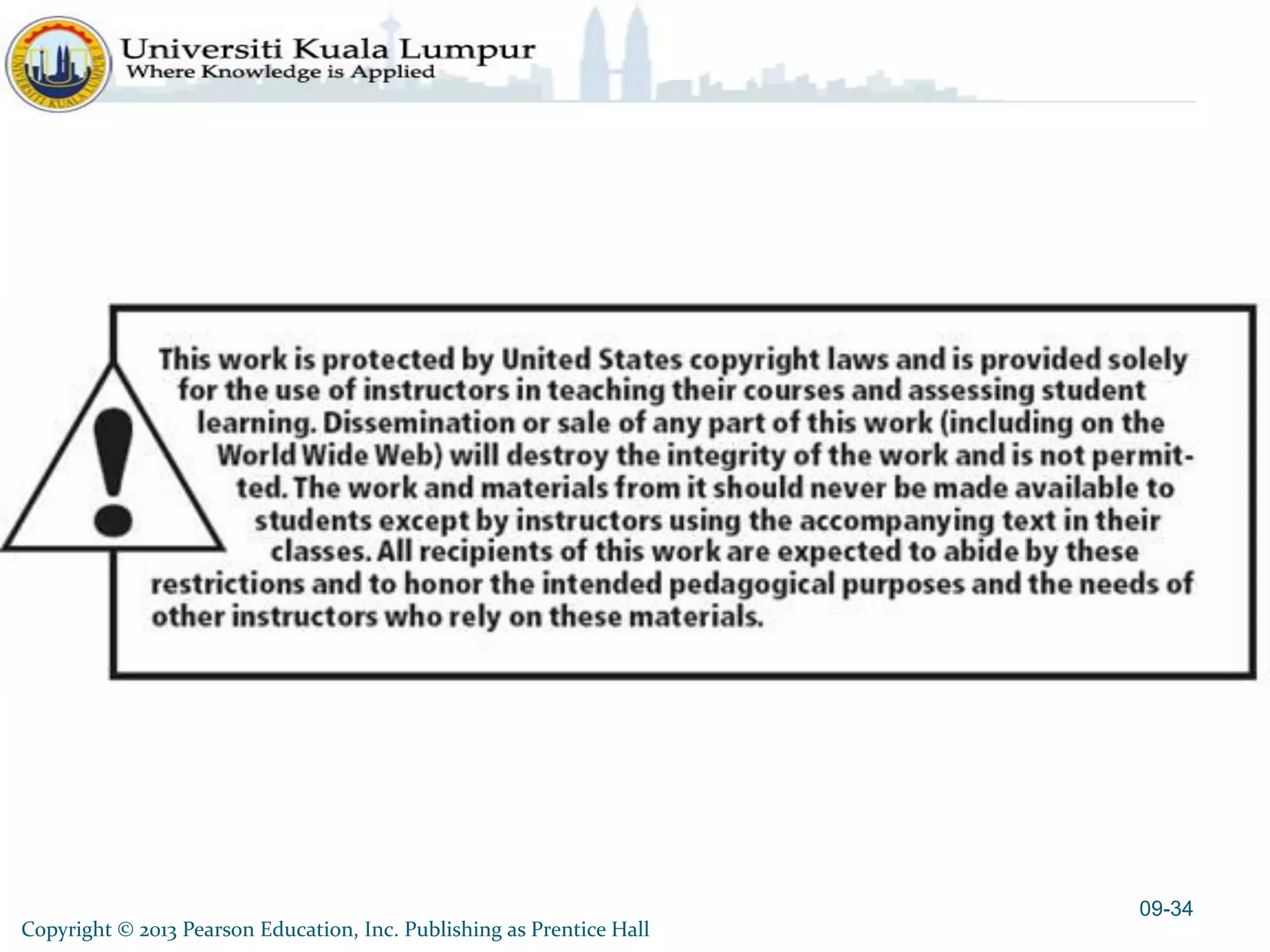 UNIVERSITI KUALA LUMPUR

Universiti Kuala Lumpur
Where Knowledge is Applied

This work is protected by United States copyright laws and is provided solely for the use of instructors in teaching their courses and assessing student learning. Dissemination or sale of any part of this work (including on the World Wide Web) will destroy the integrity of the work and is not permitted. The work and materials from it should never be made available to students except by instructors using the accompanying text in their classes. All recipients of this work are expected to abide by these restrictions and to honor the intended pedagogical purposes and the needs of other instructors who rely on these materials.

09-34

Copyright © 2013 Pearson Education, Inc. Publishing as Prentice Hall